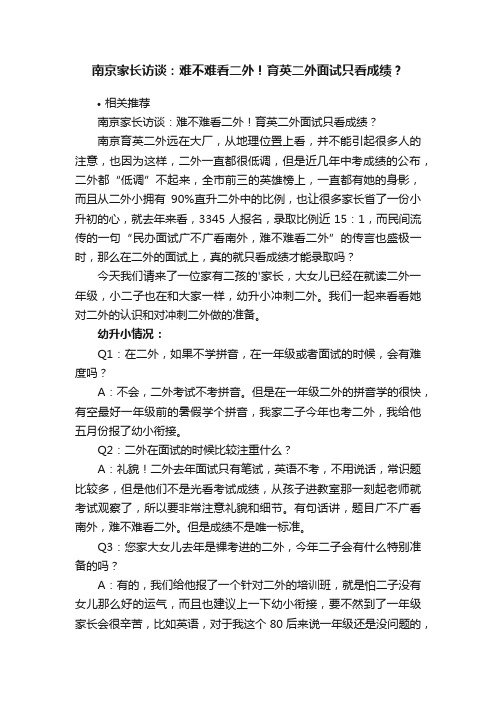 南京家长访谈：难不难看二外！育英二外面试只看成绩？

• 相关推荐

南京家长访谈：难不难看二外！育英二外面试只看成绩？

南京育英二外远在大厂，从地理位置上看，并不能引起很多人的注意，也因为这样，二外一直都很低调，但是近几年中考成绩的公布，二外都“低调”不起来，全市前三的英雄榜上，一直都有她的身影，而且从二外小拥有 90%直升二外中的比例，也让很多家长省了一份小升初的心，就去年来看，3345 人报名，录取比例近 15：1，而民间流传的一句“民办面试广不广看南外，难不难看二外”的传言也盛极一时，那么在二外的面试上，真的就只看成绩才能录取吗？

今天我们请来了一位家有二孩的'家长，大女儿已经在就读二外一年级，小二子也在和大家一样，幼升小冲刺二外。我们一起来看看她对二外的认识和对冲刺二外做的准备。

幼升小情况：

Q1：在二外，如果不学拼音，在一年级或者面试的时候，会有难度吗？

A：不会，二外考试不考拼音。但是在一年级二外的拼音学的很快，有空最好一年级前的暑假学个拼音，我家二子今年也考二外，我给他五月份报了幼小衔接。

Q2：二外在面试的时候比较注重什么？

A：礼貌！二外去年面试只有笔试，英语不考，不用说话，常识题比较多，但是他们不是光看考试成绩，从孩子进教室那一刻起老师就考试观察了，所以要非常注意礼貌和细节。有句话讲，题目广不广看南外，难不难看二外。但是成绩不是唯一标准。

Q3：您家大女儿去年是裸考进的二外，今年二子会有什么特别准备的吗？

A：有的，我们给他报了一个针对二外的培训班，就是怕二子没有女儿那么好的运气，而且也建议上一下幼小衔接，要不然到了一年级家长会很辛苦，比如英语，对于我这个 80 后来说一年级还是没问题的，